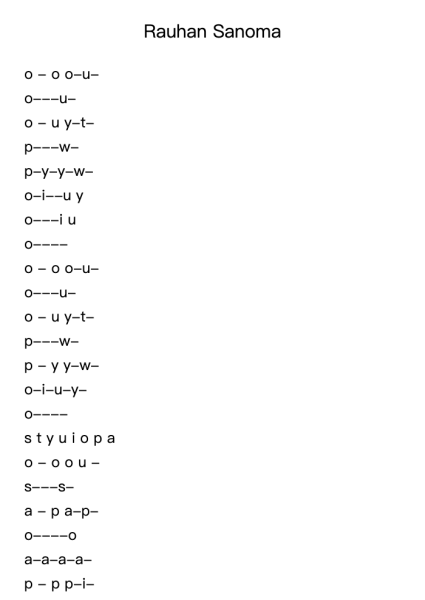 Rauhan Sanoma

o – o o–u–
o–––u–
o – u y–t–
p–––w–
p–y–y–w–
o–i––u y
o–––i u
o––––
o – o o–u–
o–––u–
o – u y–t–
p–––w–
p – y y–w–
o–i–u–y–
o––––
s t y u i o p a
o – o o u –
s–––s–
a – p a–p–
o––––o
a–a–a–a–
p – p p–i–